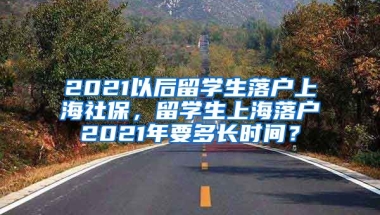 2021以后留学生落户上海社保，留学生上海落户2021年要多长时间？